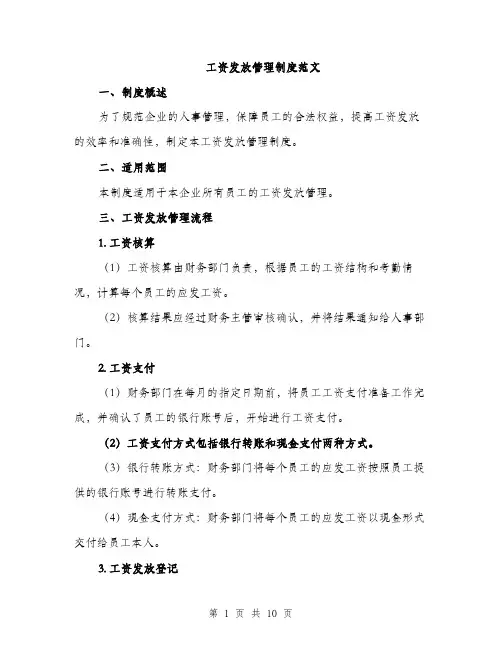 工资发放管理制度范文

一、制度概述

为了规范企业的人事管理，保障员工的合法权益，提高工资发放的效率和准确性，制定本工资发放管理制度。

二、适用范围

本制度适用于本企业所有员工的工资发放管理。

三、工资发放管理流程

1. 工资核算

（1）工资核算由财务部门负责，根据员工的工资结构和考勤情况，计算每个员工的应发工资。

（2）核算结果应经过财务主管审核确认，并将结果通知给人事部门。

2. 工资支付

（1）财务部门在每月的指定日期前，将员工工资支付准备工作完成，并确认了员工的银行账号后，开始进行工资支付。

（2）工资支付方式包括银行转账和现金支付两种方式。

（3）银行转账方式：财务部门将每个员工的应发工资按照员工提供的银行账号进行转账支付。

（4）现金支付方式：财务部门将每个员工的应发工资以现金形式交付给员工本人。

3. 工资发放登记

第 1 页 共 10 页